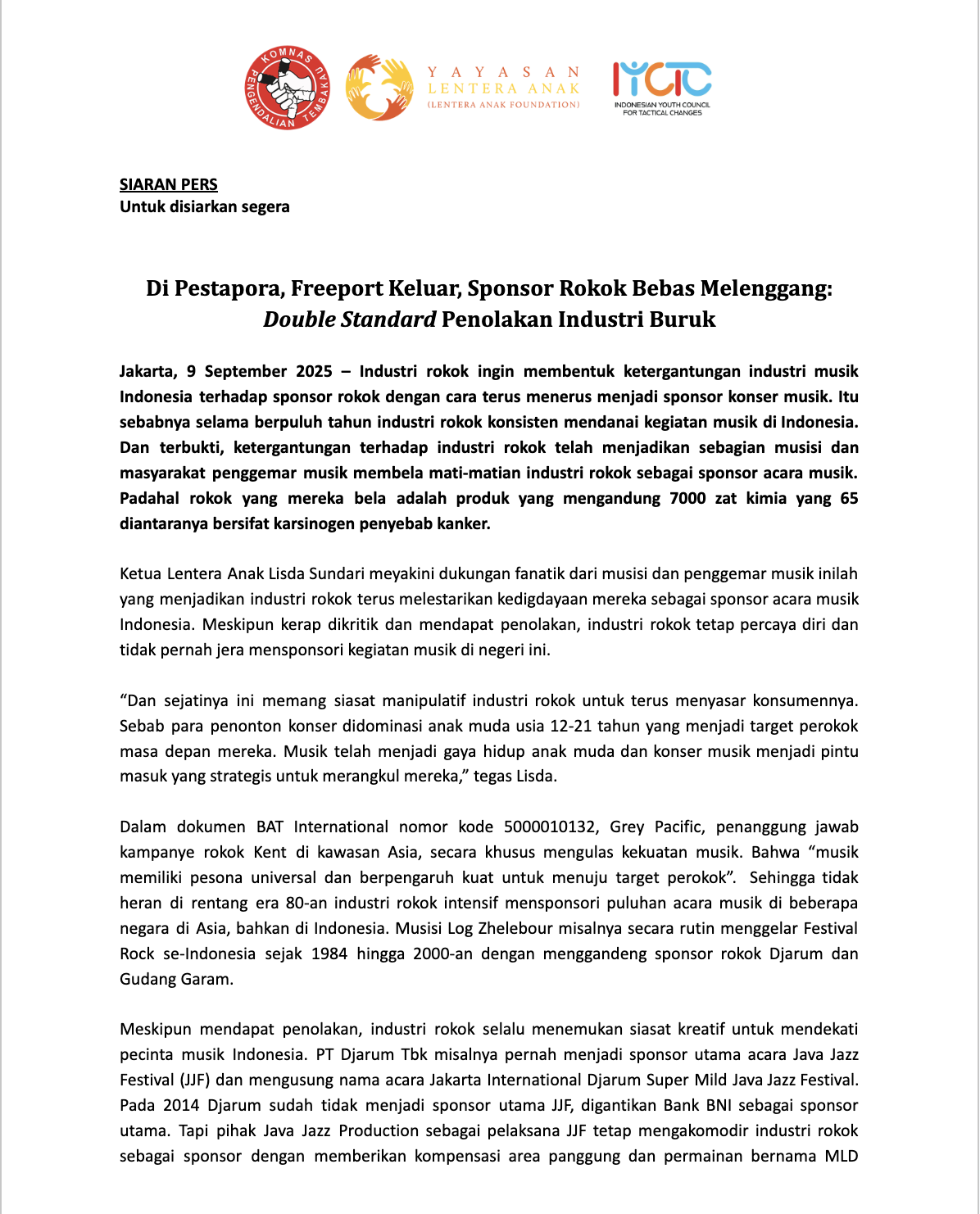 KOMNAS PENGENDALIAN TEMBAKAU

YAYASAN LENTERA ANAK (LENTERA ANAK FOUNDATION)

IYCTC INDONESIAN YOUTH COUNCIL FOR TACTICAL CHANGES

SIARAN PERS
Untuk disiarkan segera

Di Pestapora, Freeport Keluar, Sponsor Rokok Bebas Melenggang: Double Standard Penolakan Industri Buruk

Jakarta, 9 September 2025 – Industri rokok ingin membentuk ketergantungan industri musik Indonesia terhadap sponsor rokok dengan cara terus menerus menjadi sponsor konser musik. Itu sebabnya selama berpuluh tahun industri rokok konsisten mendanai kegiatan musik di Indonesia. Dan terbukti, ketergantungan terhadap industri rokok telah menjadikan sebagian musisi dan masyarakat penggemar musik membela mati-matian industri rokok sebagai sponsor acara musik. Padahal rokok yang mereka bela adalah produk yang mengandung 7000 zat kimia yang 65 diantaranya bersifat karsinogen penyebab kanker.

Ketua Lentera Anak Lisda Sundari meyakini dukungan fanatik dari musisi dan penggemar musik inilah yang menjadikan industri rokok terus melestarikan kedigdayaan mereka sebagai sponsor acara musik Indonesia. Meskipun kerap dikritik dan mendapat penolakan, industri rokok tetap percaya diri dan tidak pernah jera mensponsori kegiatan musik di negeri ini.

“Dan sejatinya ini memang siasat manipulatif industri rokok untuk terus menyasar konsumennya. Sebab para penonton konser didominasi anak muda usia 12-21 tahun yang menjadi target perokok masa depan mereka. Musik telah menjadi gaya hidup anak muda dan konser musik menjadi pintu masuk yang strategis untuk merangkul mereka,” tegas Lisda.

Dalam dokumen BAT International nomor kode 5000010132, Grey Pacific, penanggung jawab kampanye rokok Kent di kawasan Asia, secara khusus mengulas kekuatan musik. Bahwa “musik memiliki pesona universal dan berpengaruh kuat untuk menuju target perokok”. Sehingga tidak heran di rentang era 80-an industri rokok intensif mensponsori puluhan acara musik di beberapa negara di Asia, bahkan di Indonesia. Musisi Log Zhelebour misalnya secara rutin menggelar Festival Rock se-Indonesia sejak 1984 hingga 2000-an dengan menggandeng sponsor rokok Djarum dan Gudang Garam.

Meskipun mendapat penolakan, industri rokok selalu menemukan siasat kreatif untuk mendekati pecinta musik Indonesia. PT Djarum Tbk misalnya pernah menjadi sponsor utama acara Java Jazz Festival (JJF) dan mengusung nama acara Jakarta International Djarum Super Mild Java Jazz Festival. Pada 2014 Djarum sudah tidak menjadi sponsor utama JJF, digantikan Bank BNI sebagai sponsor utama. Tapi pihak Java Jazz Production sebagai pelaksana JJF tetap mengakomodir industri rokok sebagai sponsor dengan memberikan kompensasi area panggung dan permainan bernama MLD